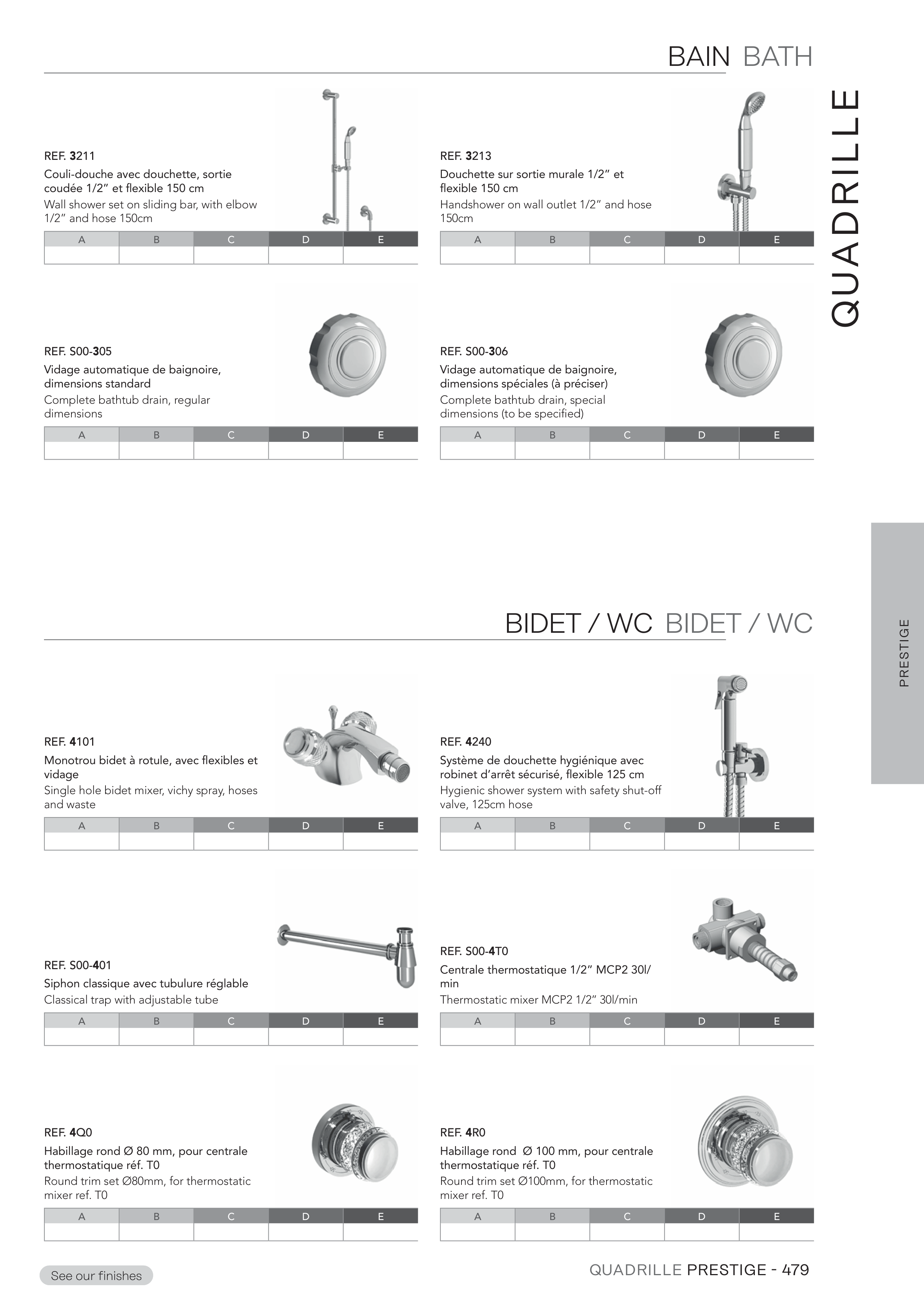 BAIN BATH

QUADRILLE

REF. 3211
Couli-douche avec douchette, sortie coudée 1/2" et flexible 150 cm
Wall shower set on sliding bar, with elbow 1/2" and hose 150cm

| A | B | C | D | E |
|---|---|---|---|---|
|  |  |  |  |  |

REF. 3213
Douchette sur sortie murale 1/2" et flexible 150 cm
Handshower on wall outlet 1/2" and hose 150cm

| A | B | C | D | E |
|---|---|---|---|---|
|  |  |  |  |  |

REF. S00-305
Vidage automatique de baignoire, dimensions standard
Complete bathtub drain, regular dimensions

| A | B | C | D | E |
|---|---|---|---|---|
|  |  |  |  |  |

REF. S00-306
Vidage automatique de baignoire, dimensions spéciales (à préciser)
Complete bathtub drain, special dimensions (to be specified)

| A | B | C | D | E |
|---|---|---|---|---|
|  |  |  |  |  |

BIDET / WC BIDET / WC

PRESTIGE

REF. 4101
Monotrou bidet à rotule, avec flexibles et vidage
Single hole bidet mixer, vichy spray, hoses and waste

| A | B | C | D | E |
|---|---|---|---|---|
|  |  |  |  |  |

REF. 4240
Système de douchette hygiénique avec robinet d'arrêt sécurisé, flexible 125 cm
Hygienic shower system with safety shut-off valve, 125cm hose

| A | B | C | D | E |
|---|---|---|---|---|
|  |  |  |  |  |

REF. S00-401
Siphon classique avec tubulure réglable
Classical trap with adjustable tube

| A | B | C | D | E |
|---|---|---|---|---|
|  |  |  |  |  |

REF. S00-4T0
Centrale thermostatique 1/2" MCP2 30l/min
Thermostatic mixer MCP2 1/2" 30l/min

| A | B | C | D | E |
|---|---|---|---|---|
|  |  |  |  |  |

REF. 4Q0
Habillage rond Ø 80 mm, pour centrale thermostatique réf. T0
Round trim set Ø80mm, for thermostatic mixer ref. T0

| A | B | C | D | E |
|---|---|---|---|---|
|  |  |  |  |  |

REF. 4R0
Habillage rond Ø 100 mm, pour centrale thermostatique réf. T0
Round trim set Ø100mm, for thermostatic mixer ref. T0

| A | B | C | D | E |
|---|---|---|---|---|
|  |  |  |  |  |

See our finishes

QUADRILLE PRESTIGE - 479